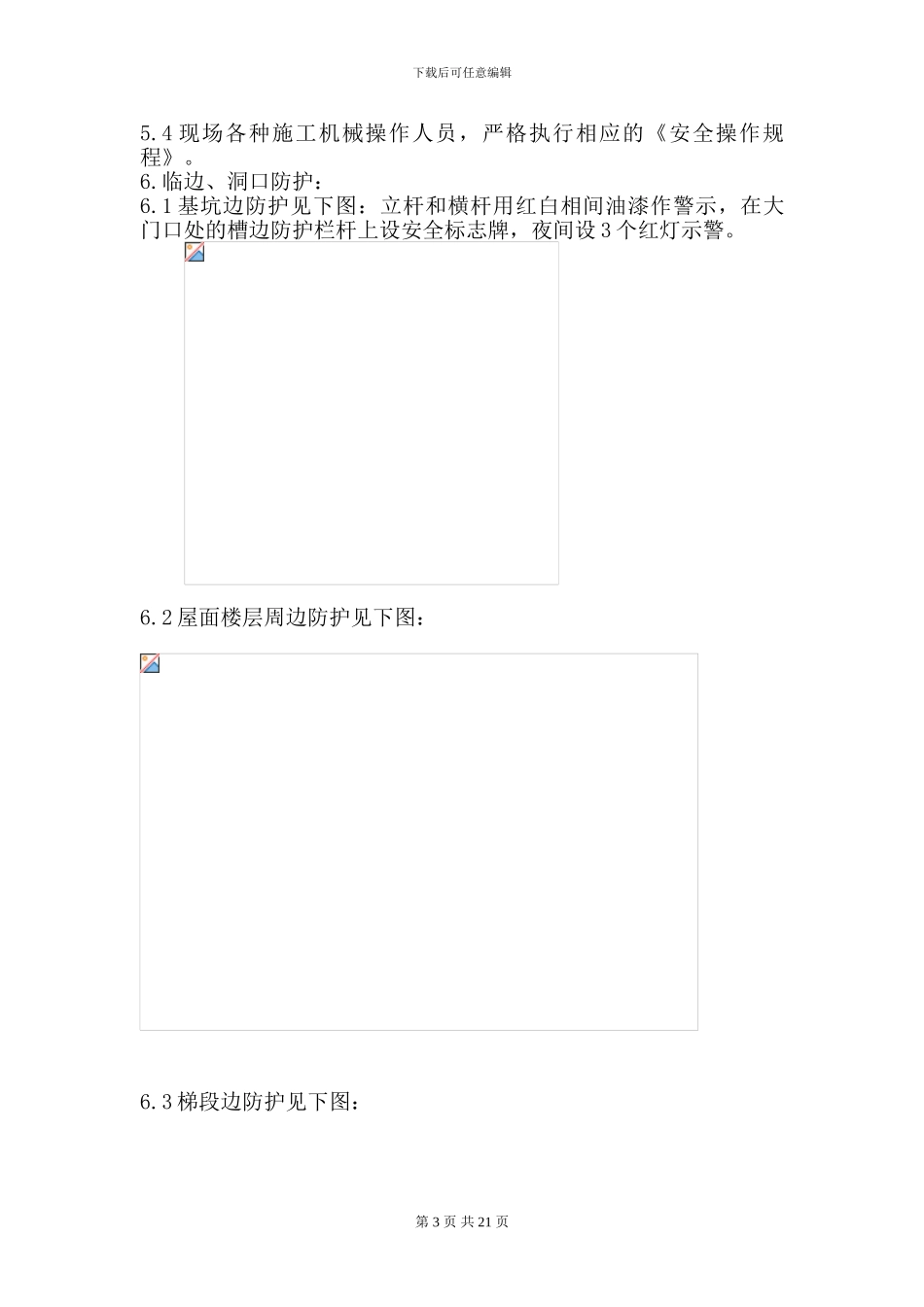 下载后可任意编辑

5.4现场各种施工机械操作人员，严格执行相应的《安全操作规程》。

6.临边、洞口防护：

6.1基坑边防护见下图：立杆和横杆用红白相间油漆作警示，在大门口处的槽边防护栏杆上设安全标志牌，夜间设3个红灯示警。

6.2屋面楼层周边防护见下图：

6.3梯段边防护见下图：

第3页 共21页